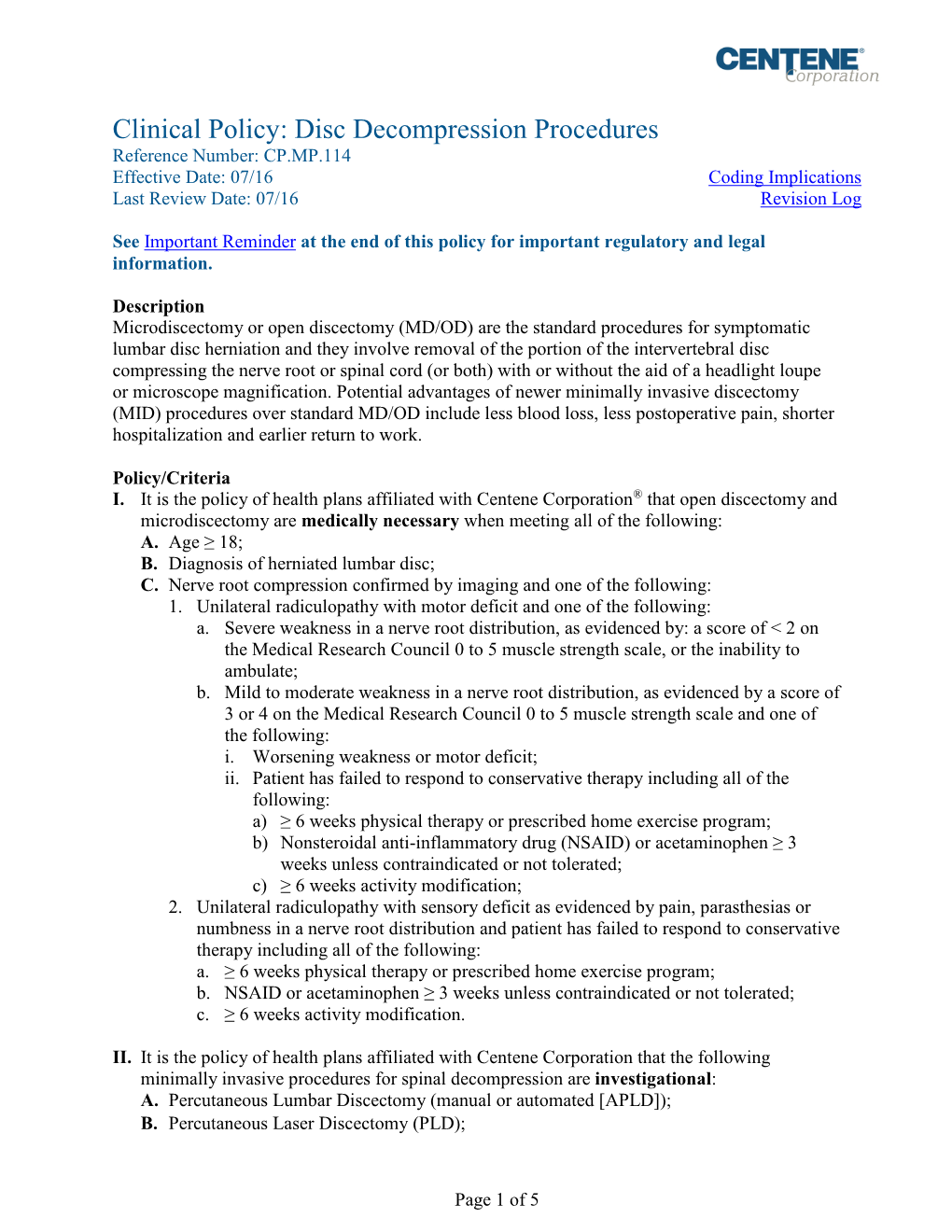 CENTENE® Corporation

Clinical Policy: Disc Decompression Procedures
Reference Number: CP.MP.114
Effective Date: 07/16
Last Review Date: 07/16

Coding Implications
Revision Log

See Important Reminder at the end of this policy for important regulatory and legal information.

Description
Microdiscectomy or open discectomy (MD/OD) are the standard procedures for symptomatic lumbar disc herniation and they involve removal of the portion of the intervertebral disc compressing the nerve root or spinal cord (or both) with or without the aid of a headlight loupe or microscope magnification. Potential advantages of newer minimally invasive discectomy (MID) procedures over standard MD/OD include less blood loss, less postoperative pain, shorter hospitalization and earlier return to work.

Policy/Criteria
I. It is the policy of health plans affiliated with Centene Corporation® that open discectomy and microdiscectomy are medically necessary when meeting all of the following:
A. Age ≥ 18;
B. Diagnosis of herniated lumbar disc;
C. Nerve root compression confirmed by imaging and one of the following:
1. Unilateral radiculopathy with motor deficit and one of the following:
a. Severe weakness in a nerve root distribution, as evidenced by: a score of < 2 on the Medical Research Council 0 to 5 muscle strength scale, or the inability to ambulate;
b. Mild to moderate weakness in a nerve root distribution, as evidenced by a score of 3 or 4 on the Medical Research Council 0 to 5 muscle strength scale and one of the following:
i. Worsening weakness or motor deficit;
ii. Patient has failed to respond to conservative therapy including all of the following:
a) ≥ 6 weeks physical therapy or prescribed home exercise program;
b) Nonsteroidal anti-inflammatory drug (NSAID) or acetaminophen ≥ 3 weeks unless contraindicated or not tolerated;
c) ≥ 6 weeks activity modification;
2. Unilateral radiculopathy with sensory deficit as evidenced by pain, parasthesias or numbness in a nerve root distribution and patient has failed to respond to conservative therapy including all of the following:
a. ≥ 6 weeks physical therapy or prescribed home exercise program;
b. NSAID or acetaminophen ≥ 3 weeks unless contraindicated or not tolerated;
c. ≥ 6 weeks activity modification.

II. It is the policy of health plans affiliated with Centene Corporation that the following minimally invasive procedures for spinal decompression are investigational:
A. Percutaneous Lumbar Discectomy (manual or automated [APLD]);
B. Percutaneous Laser Discectomy (PLD);

Page 1 of 5